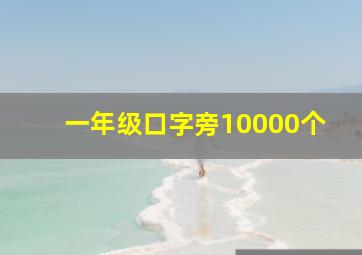 一年级口字旁10000个